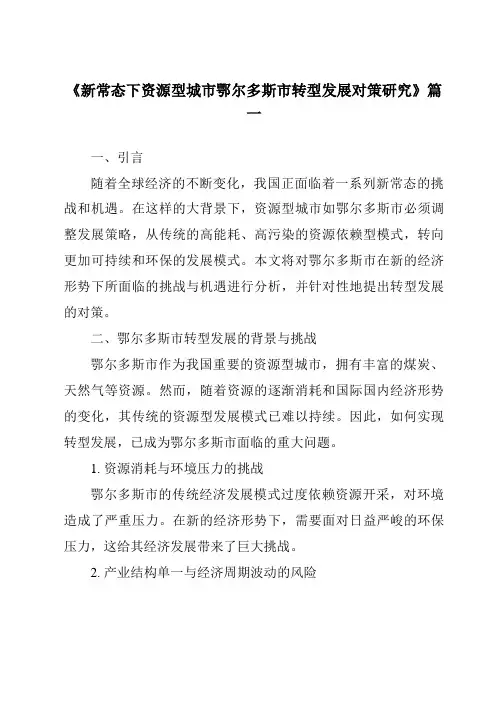 《新常态下资源型城市鄂尔多斯市转型发展对策研究》篇一

一、引言

随着全球经济的不断变化，我国正面临着一系列新常态的挑战和机遇。在这样的大背景下，资源型城市如鄂尔多斯市必须调整发展策略，从传统的高能耗、高污染的资源依赖型模式，转向更加可持续和环保的发展模式。本文将对鄂尔多斯市在新的经济形势下所面临的挑战与机遇进行分析，并针对性地提出转型发展的对策。

二、鄂尔多斯市转型发展的背景与挑战

鄂尔多斯市作为我国重要的资源型城市，拥有丰富的煤炭、天然气等资源。然而，随着资源的逐渐消耗和国际国内经济形势的变化，其传统的资源型发展模式已难以持续。因此，如何实现转型发展，已成为鄂尔多斯市面临的重大问题。

1. 资源消耗与环境压力的挑战

鄂尔多斯市的传统经济发展模式过度依赖资源开采，对环境造成了严重压力。在新的经济形势下，需要面对日益严峻的环保压力，这给其经济发展带来了巨大挑战。

2. 产业结构单一与经济周期波动的风险